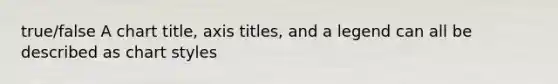 true/false A chart title, axis titles, and a legend can all be described as chart styles